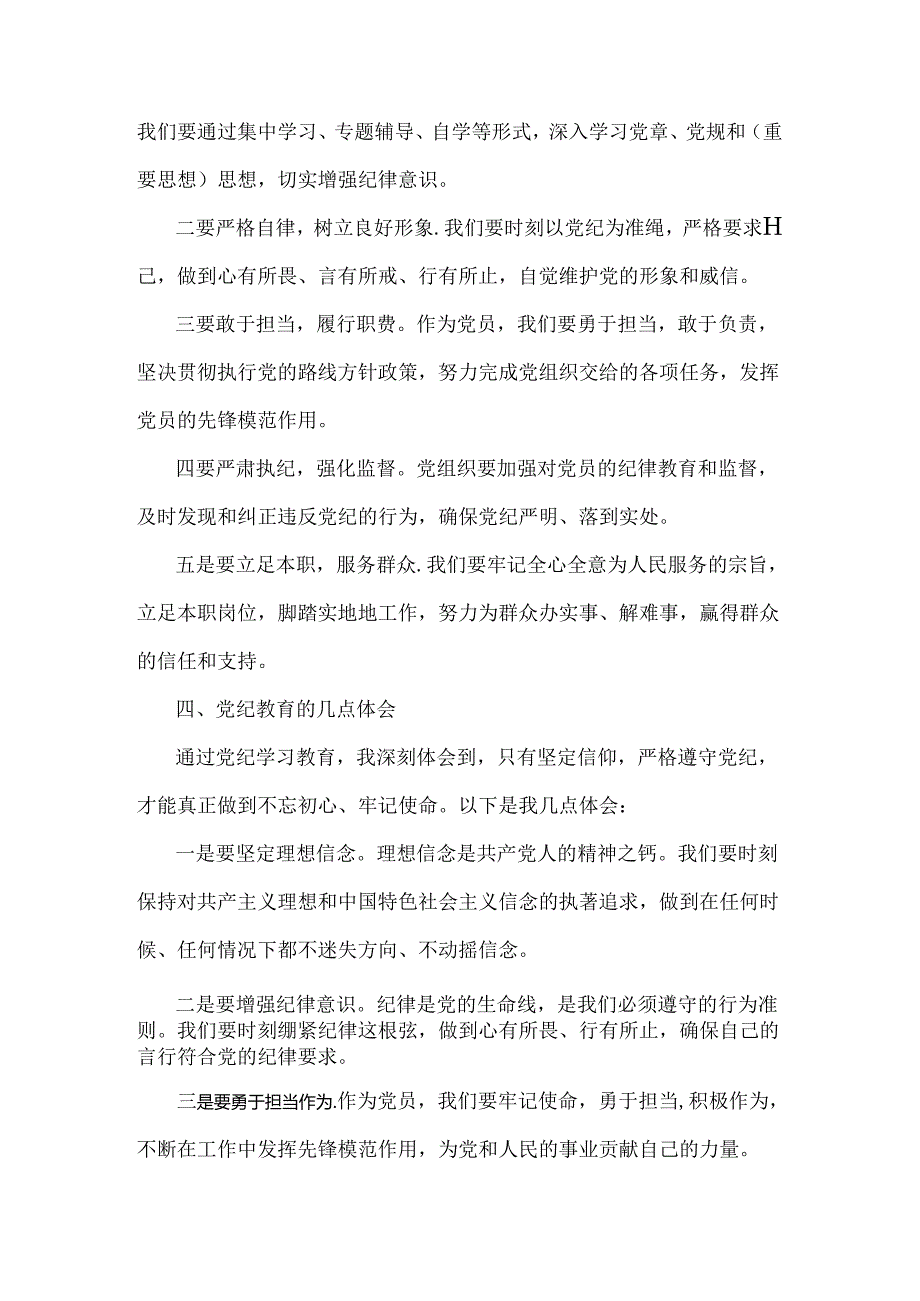 我们要通过集中学习、专题辅导、自学等形式，深入学习党章、党规和（重要思想）思想，切实增强纪律意识。

二要严格自律，树立良好形象.我们要时刻以党纪为准绳，严格要求H己，做到心有所畏、言有所戒、行有所止，自觉维护党的形象和威信。

三要敢于担当，履行职费。作为党员，我们要勇于担当，敢于负责，坚决贯彻执行党的路线方针政策，努力完成党组织交给的各项任务，发挥党员的先锋模范作用。

四要严肃执纪，强化监督。党组织要加强对党员的纪律教育和监督，及时发现和纠正违反党纪的行为，确保党纪严明、落到实处。

五是要立足本职，服务群众.我们要牢记全心全意为人民服务的宗旨，立足本职岗位，脚踏实地地工作，努力为群众办实事、解难事，赢得群众的信任和支持。

四、党纪教育的几点体会

通过党纪学习教育，我深刻体会到，只有坚定信仰，严格遵守党纪，才能真正做到不忘初心、牢记使命。以下是我几点体会：

一是要坚定理想信念。理想信念是共产党人的精神之钙。我们要时刻保持对共产主义理想和中国特色社会主义信念的执著追求，做到在任何时候、任何情况下都不迷失方向、不动摇信念。

二是要增强纪律意识。纪律是党的生命线，是我们必须遵守的行为准则。我们要时刻绷紧纪律这根弦，做到心有所畏、行有所止，确保自己的言行符合党的纪律要求。

三是要勇于担当作为.作为党员，我们要牢记使命，勇于担当,积极作为，不断在工作中发挥先锋模范作用，为党和人民的事业贡献自己的力量。